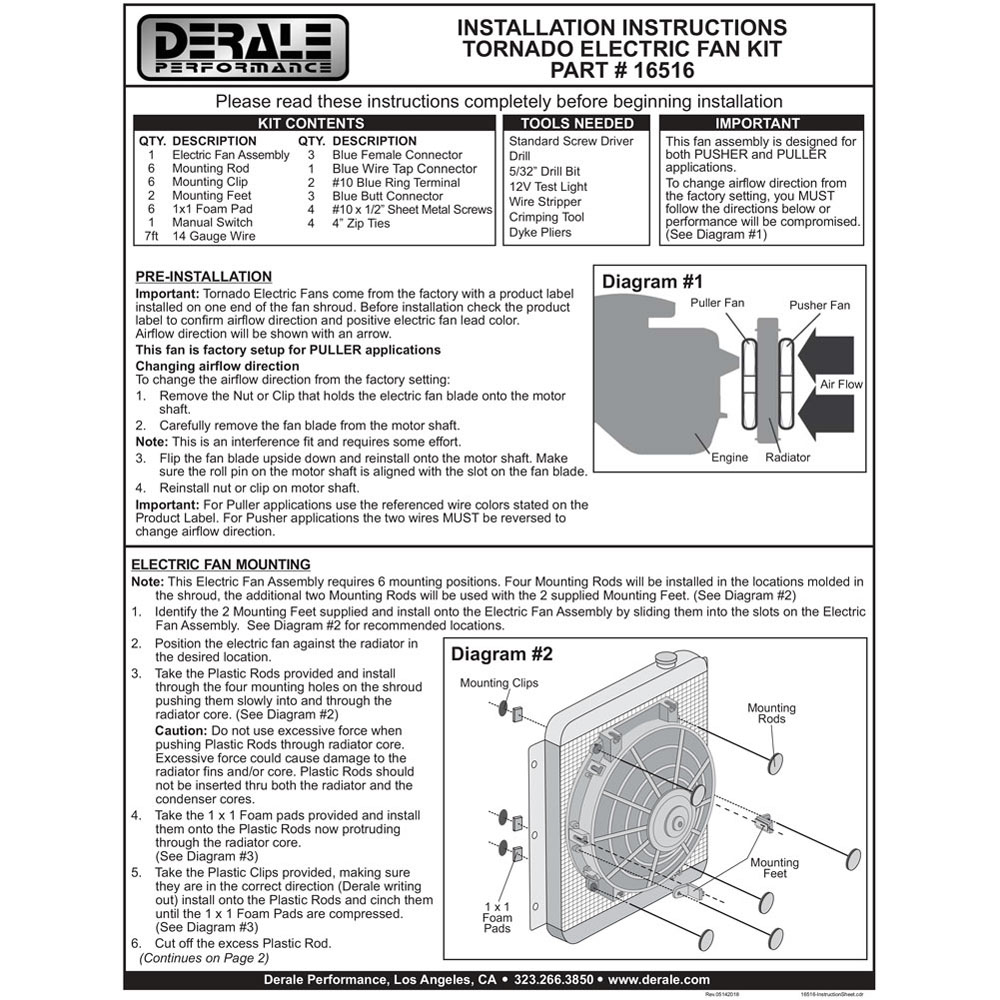 DERALE PERFORMANCE

INSTALLATION INSTRUCTIONS
TORNADO ELECTRIC FAN KIT
PART # 16516

Please read these instructions completely before beginning installation

KIT CONTENTS

| QTY. | DESCRIPTION | QTY. | DESCRIPTION |
|---|---|---|---|
| 1 | Electric Fan Assembly | 3 | Blue Female Connector |
| 6 | Mounting Rod | 1 | Blue Wire Tap Connector |
| 6 | Mounting Clip | 2 | #10 Blue Ring Terminal |
| 2 | Mounting Feet | 3 | Blue Butt Connector |
| 6 | 1x1 Foam Pad | 4 | #10 x 1/2" Sheet Metal Screws |
| 1 | Manual Switch | 4 | 4" Zip Ties |
| 7ft | 14 Gauge Wire | | |

TOOLS NEEDED
Standard Screw Driver
Drill
5/32" Drill Bit
12V Test Light
Wire Stripper
Crimping Tool
Dyke Pliers

IMPORTANT
This fan assembly is designed for both PUSHER and PULLER applications.
To change airflow direction from the factory setting, you MUST follow the directions below or performance will be compromised. (See Diagram #1)

PRE-INSTALLATION
Important: Tornado Electric Fans come from the factory with a product label installed on one end of the fan shroud. Before installation check the product label to confirm airflow direction and positive electric fan lead color. Airflow direction will be shown with an arrow.
This fan is factory setup for PULLER applications
Changing airflow direction
To change the airflow direction from the factory setting:
1. Remove the Nut or Clip that holds the electric fan blade onto the motor shaft.
2. Carefully remove the fan blade from the motor shaft.
Note: This is an interference fit and requires some effort.
3. Flip the fan blade upside down and reinstall onto the motor shaft. Make sure the roll pin on the motor shaft is aligned with the slot on the fan blade.
4. Reinstall nut or clip on motor shaft.
Important: For Puller applications use the referenced wire colors stated on the Product Label. For Pusher applications the two wires MUST be reversed to change airflow direction.

Diagram #1
Puller Fan
Pusher Fan
Air Flow
Engine
Radiator

ELECTRIC FAN MOUNTING
Note: This Electric Fan Assembly requires 6 mounting positions. Four Mounting Rods will be installed in the locations molded in the shroud, the additional two Mounting Rods will be used with the 2 supplied Mounting Feet. (See Diagram #2)
1. Identify the 2 Mounting Feet supplied and install onto the Electric Fan Assembly by sliding them into the slots on the Electric Fan Assembly. See Diagram #2 for recommended locations.
2. Position the electric fan against the radiator in the desired location.
3. Take the Plastic Rods provided and install through the four mounting holes on the shroud pushing them slowly into and through the radiator core. (See Diagram #2)
Caution: Do not use excessive force when pushing Plastic Rods through radiator core. Excessive force could cause damage to the radiator fins and/or core. Plastic Rods should not be inserted thru both the radiator and the condenser cores.
4. Take the 1 x 1 Foam pads provided and install them onto the Plastic Rods now protruding through the radiator core. (See Diagram #3)
5. Take the Plastic Clips provided, making sure they are in the correct direction (Derale writing out) install onto the Plastic Rods and cinch them until the 1 x 1 Foam Pads are compressed. (See Diagram #3)
6. Cut off the excess Plastic Rod.
(Continues on Page 2)

Diagram #2
Mounting Clips
Mounting Rods
Mounting Feet
1 x 1 Foam Pads

Derale Performance, Los Angeles, CA • 323.266.3850 • www.derale.com
Rev.05142018
16516-InstructionSheet.cdr